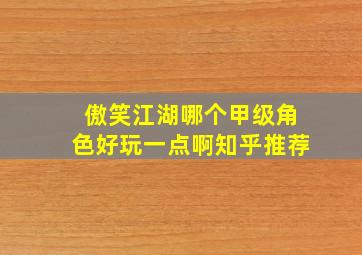 傲笑江湖哪个甲级角色好玩一点啊知乎推荐